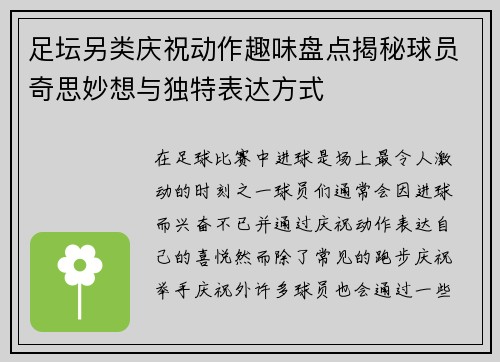 足坛另类庆祝动作趣味盘点揭秘球员奇思妙想与独特表达方式

在足球比赛中进球是场上最令人激动的时刻之一球员们通常会因进球而兴奋不已并通过庆祝动作表达自己的喜悦然而除了常见的跑步庆祝举手庆祝外许多球员也会通过一些